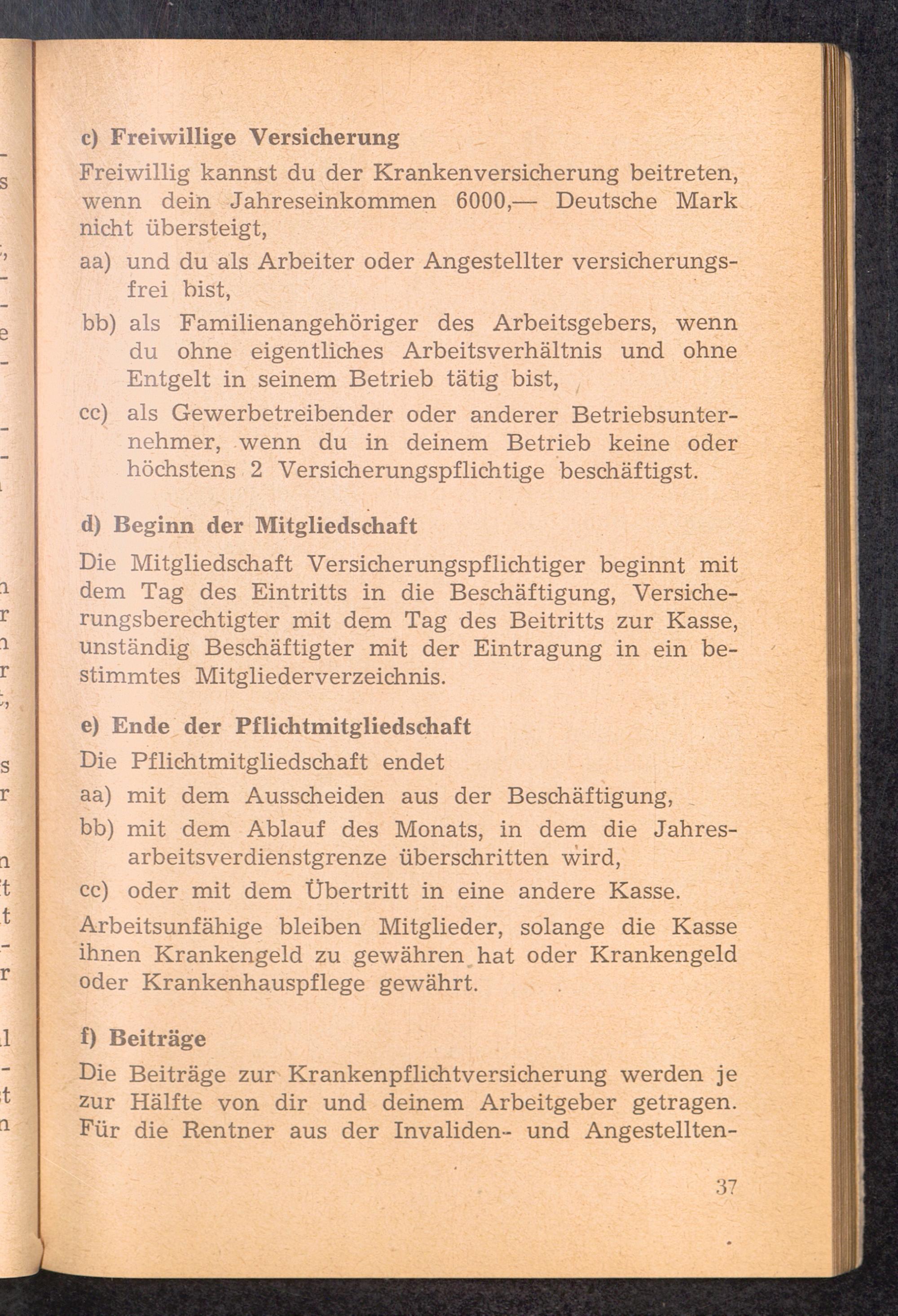 c) Freiwillige Versicherung

Freiwillig kannst du der Krankenversicherung beitreten, wenn dein Jahreseinkommen 6000,— Deutsche Mark nicht übersteigt,

aa) und du als Arbeiter oder Angestellter versicherungsfrei bist,

bb) als Familienangehöriger des Arbeitsgebers, wenn du ohne eigentliches Arbeitsverhältnis und ohne Entgelt in seinem Betrieb tätig bist,

cc) als Gewerbetreibender oder anderer Betriebsunternehmer, wenn du in deinem Betrieb keine oder höchstens 2 Versicherungspflichtige beschäftigst.

d) Beginn der Mitgliedschaft

Die Mitgliedschaft Versicherungspflichtiger beginnt mit dem Tag des Eintritts in die Beschäftigung, Versicherungsberechtigter mit dem Tag des Beitritts zur Kasse, unständig Beschäftigter mit der Eintragung in ein bestimmtes Mitgliederverzeichnis.

e) Ende der Pflichtmitgliedschaft

Die Pflichtmitgliedschaft endet

aa) mit dem Ausscheiden aus der Beschäftigung,

bb) mit dem Ablauf des Monats, in dem die Jahresarbeitsverdienstgrenze überschritten wird,

cc) oder mit dem Übertritt in eine andere Kasse.

Arbeitsunfähige bleiben Mitglieder, solange die Kasse ihnen Krankengeld zu gewähren hat oder Krankengeld oder Krankenhauspflege gewährt.

f) Beiträge

Die Beiträge zur Krankenpflichtversicherung werden je zur Hälfte von dir und deinem Arbeitgeber getragen. Für die Rentner aus der Invaliden- und Angestellten-

37